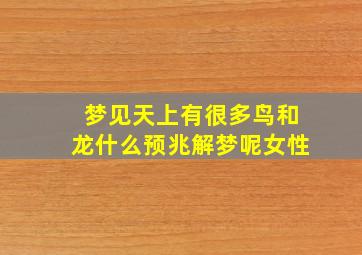 梦见天上有很多鸟和龙什么预兆解梦呢女性